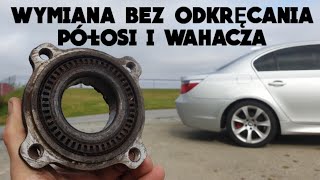 WYMIANA BEZ ODKRĘCANIA PÓŁOSI I WAHACZA